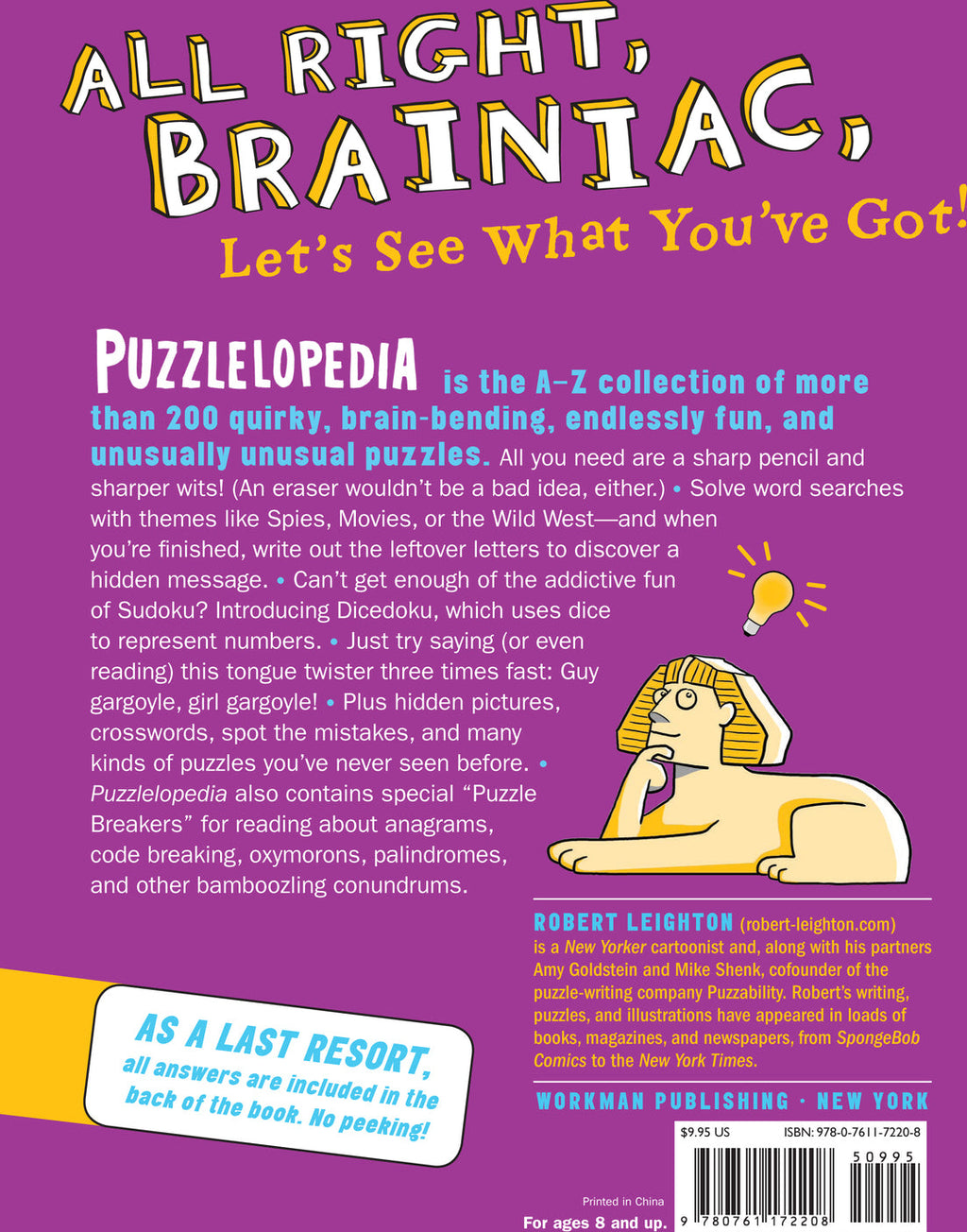 ALL RIGHT, BRAINIAC,

Let's See What You've Got!

PUZZLELOPEDIA is the A–Z collection of more than 200 quirky, brain-bending, endlessly fun, and unusually unusual puzzles. All you need are a sharp pencil and sharper wits! (An eraser wouldn't be a bad idea, either.) • Solve word searches with themes like Spies, Movies, or the Wild West—and when you're finished, write out the leftover letters to discover a hidden message. • Can't get enough of the addictive fun of Sudoku? Introducing Dicedoku, which uses dice to represent numbers. • Just try saying (or even reading) this tongue twister three times fast: Guy gargoyle, girl gargoyle! • Plus hidden pictures, crosswords, spot the mistakes, and many kinds of puzzles you've never seen before. • Puzzlelopedia also contains special "Puzzle Breakers" for reading about anagrams, code breaking, oxymorons, palindromes, and other bamboozling conundrums.

ROBERT LEIGHTON (robert-leighton.com) is a New Yorker cartoonist and, along with his partners Amy Goldstein and Mike Shenk, cofounder of the puzzle-writing company Puzzability. Robert's writing, puzzles, and illustrations have appeared in loads of books, magazines, and newspapers, from SpongeBob Comics to the New York Times.

WORKMAN PUBLISHING · NEW YORK

AS A LAST RESORT, all answers are included in the back of the book. No peeking!

$9.95 US

ISBN: 978-0-7611-7220-8

50995

9 780761 172208

Printed in China

For ages 8 and up.